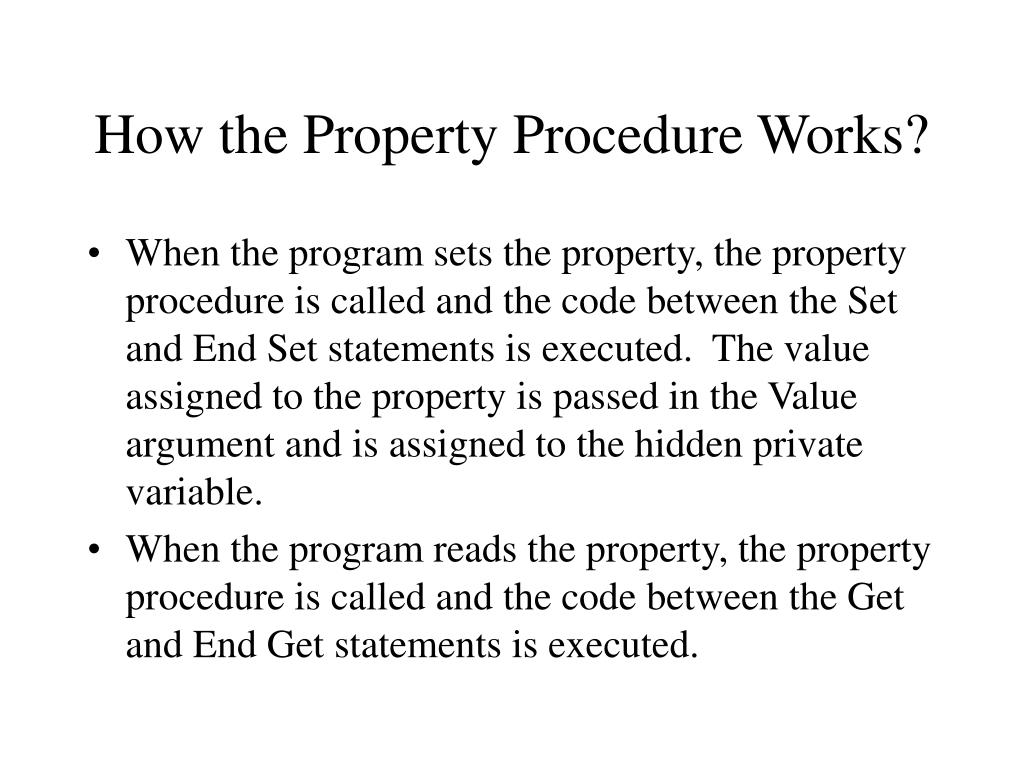 How the Property Procedure Works?

• When the program sets the property, the property procedure is called and the code between the Set and End Set statements is executed. The value assigned to the property is passed in the Value argument and is assigned to the hidden private variable.

• When the program reads the property, the property procedure is called and the code between the Get and End Get statements is executed.